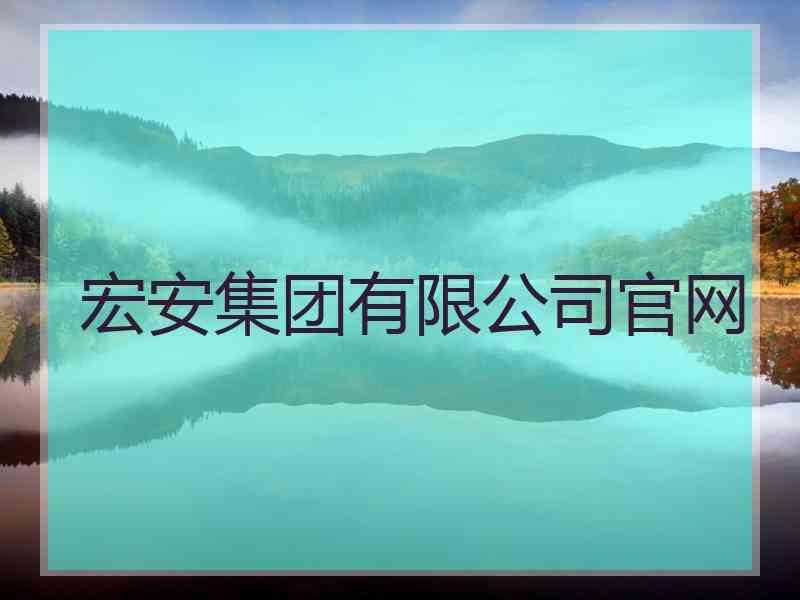 宏安集团有限公司官网